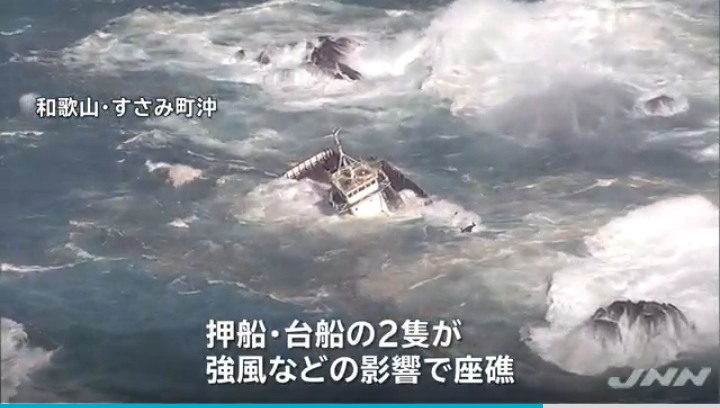 和歌山・すさみ町沖

押船・台船の2隻が
強風などの影響で座礁

JNN